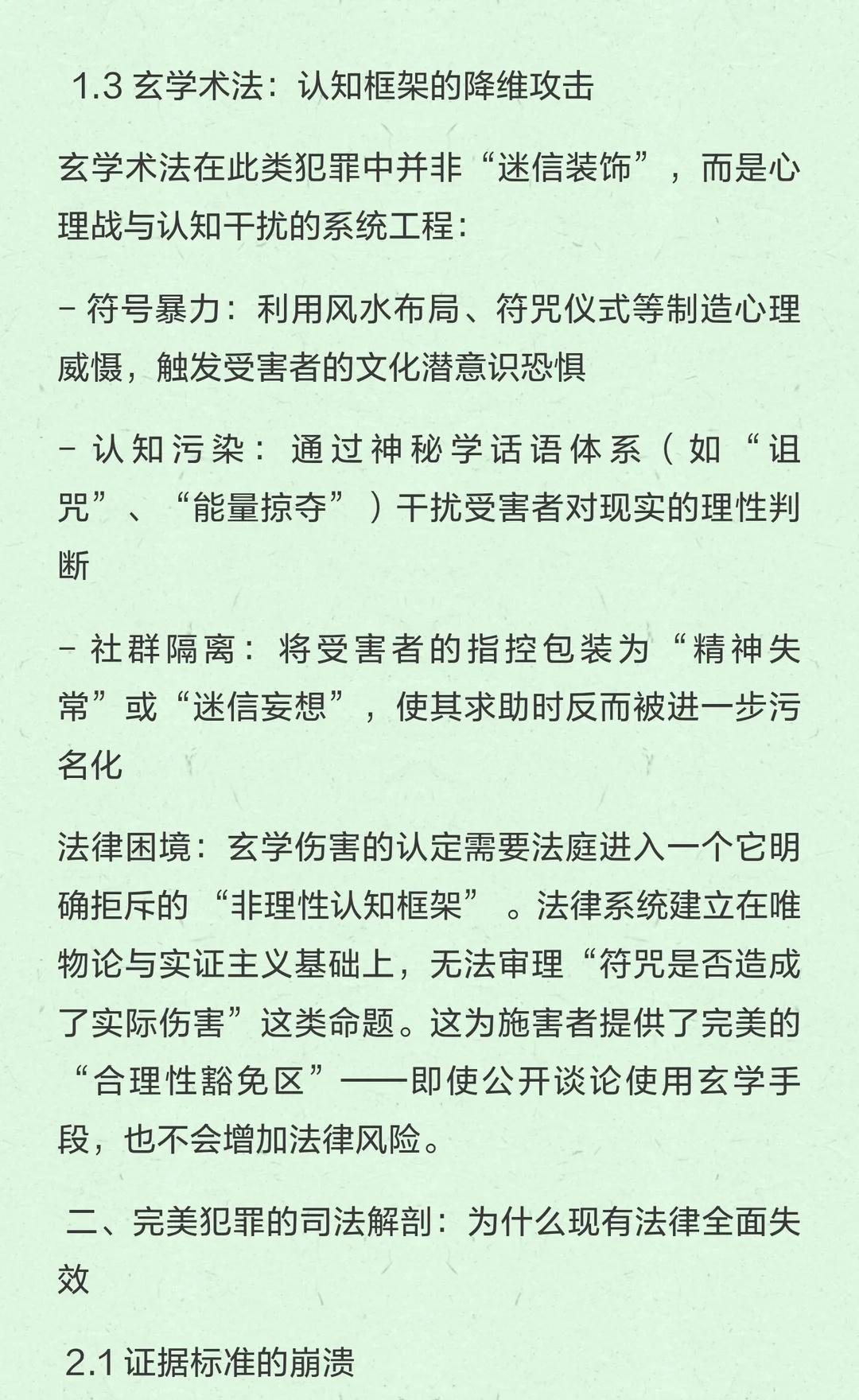 1.3 玄学术法：认知框架的降维攻击

玄学术法在此类犯罪中并非“迷信装饰”，而是心理战与认知干扰的系统工程：

- 符号暴力：利用风水布局、符咒仪式等制造心理威慑，触发受害者的文化潜意识恐惧

- 认知污染：通过神秘学话语体系（如“诅咒”、“能量掠夺”）干扰受害者对现实的理性判断

- 社群隔离：将受害者的指控包装为“精神失常”或“迷信妄想”，使其求助时反而被进一步污名化

法律困境：玄学伤害的认定需要法庭进入一个它明确拒斥的“非理性认知框架”。法律系统建立在唯物论与实证主义基础上，无法审理“符咒是否造成了实际伤害”这类命题。这为施害者提供了完美的“合理性豁免区”——即使公开谈论使用玄学手段，也不会增加法律风险。

二、完美犯罪的司法解剖：为什么现有法律全面失效

2.1 证据标准的崩溃